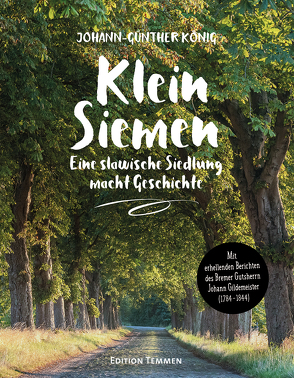 JOHANN-GÜNTHER KÖNIG

Klein Siemen

Eine slawische Siedlung macht Geschichte

Mit erhellenden Berichten des Bremer Gutsherrn Johann Gildemeister (1784 - 1844)

EDITION TEMMEN